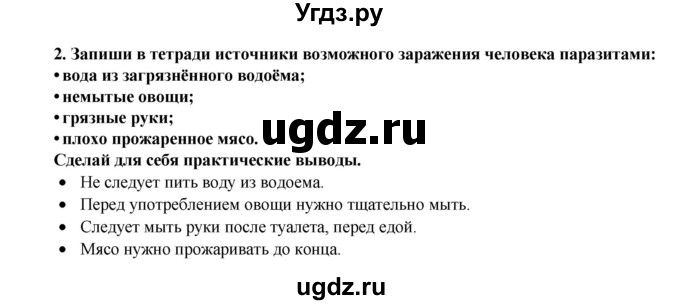 Угдз.ру

2. Запиши в тетради источники возможного заражения человека паразитами:
• вода из загрязнённого водоёма;
• немытые овощи;
• грязные руки;
• плохо прожаренное мясо.

ugdz.ru

Сделай для себя практические выводы.
• Не следует пить воду из водоема.
• Перед употреблением овощи нужно тщательно мыть.
• Следует мыть руки после туалета, перед едой.
• Мясо нужно прожаривать до конца.

ugdz.ru